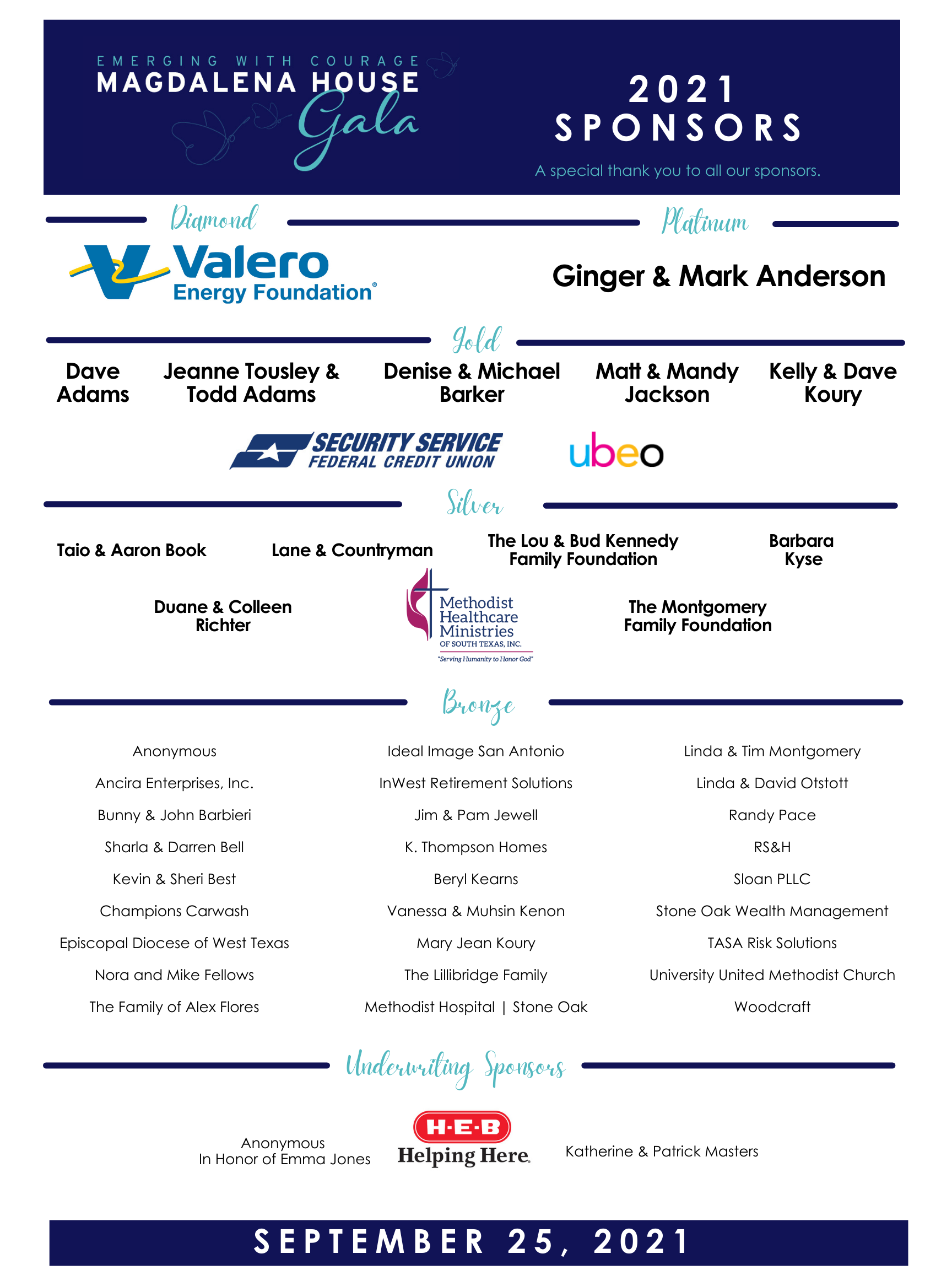 EMERGING WITH COURAGE
MAGDALENA HOUSE
Gala

2021
SPONSORS

A special thank you to all our sponsors.

Diamond

Valero
Energy Foundation®

Platinum

Ginger & Mark Anderson

Gold

Dave Adams

Jeanne Tousley & Todd Adams

Denise & Michael Barker

Matt & Mandy Jackson

Kelly & Dave Koury

SECURITY SERVICE
FEDERAL CREDIT UNION

ubeo

Silver

Taio & Aaron Book

Lane & Countryman

The Lou & Bud Kennedy Family Foundation

Barbara Kyse

Duane & Colleen Richter

Methodist Healthcare Ministries
OF SOUTH TEXAS, INC.
"Serving Humanity to Honor God"

The Montgomery Family Foundation

Bronze

Anonymous
Ancira Enterprises, Inc.
Bunny & John Barbieri
Sharla & Darren Bell
Kevin & Sheri Best
Champions Carwash
Episcopal Diocese of West Texas
Nora and Mike Fellows
The Family of Alex Flores

Ideal Image San Antonio
InWest Retirement Solutions
Jim & Pam Jewell
K. Thompson Homes
Beryl Kearns
Vanessa & Muhsin Kenon
Mary Jean Koury
The Lillibridge Family
Methodist Hospital | Stone Oak

Linda & Tim Montgomery
Linda & David Otstott
Randy Pace
RS&H
Sloan PLLC
Stone Oak Wealth Management
TASA Risk Solutions
University United Methodist Church
Woodcraft

Underwriting Sponsors

Anonymous
In Honor of Emma Jones

H·E·B
Helping Here.

Katherine & Patrick Masters

SEPTEMBER 25, 2021